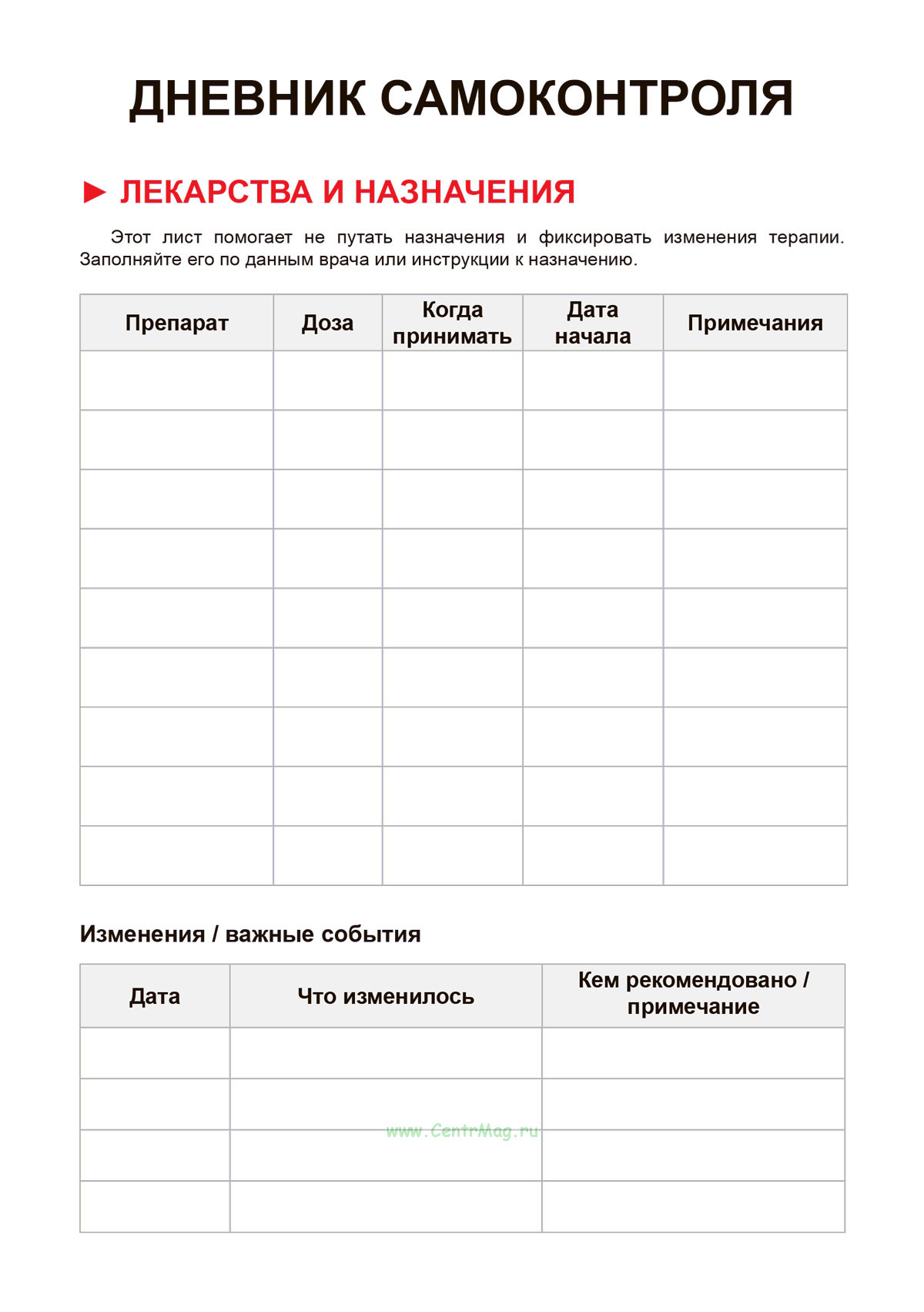 ДНЕВНИК САМОКОНТРОЛЯ

► ЛЕКАРСТВА И НАЗНАЧЕНИЯ

Этот лист помогает не путать назначения и фиксировать изменения терапии. Заполняйте его по данным врача или инструкции к назначению.

| Препарат | Доза | Когда принимать | Дата начала | Примечания |
|---|---|---|---|---|
| | | | | |
| | | | | |
| | | | | |
| | | | | |
| | | | | |
| | | | | |
| | | | | |
| | | | | |
| | | | | |

Изменения / важные события

| Дата | Что изменилось | Кем рекомендовано / примечание |
|---|---|---|
| | | |
| | | |
| | | |
| | | |

www.CentrMag.ru